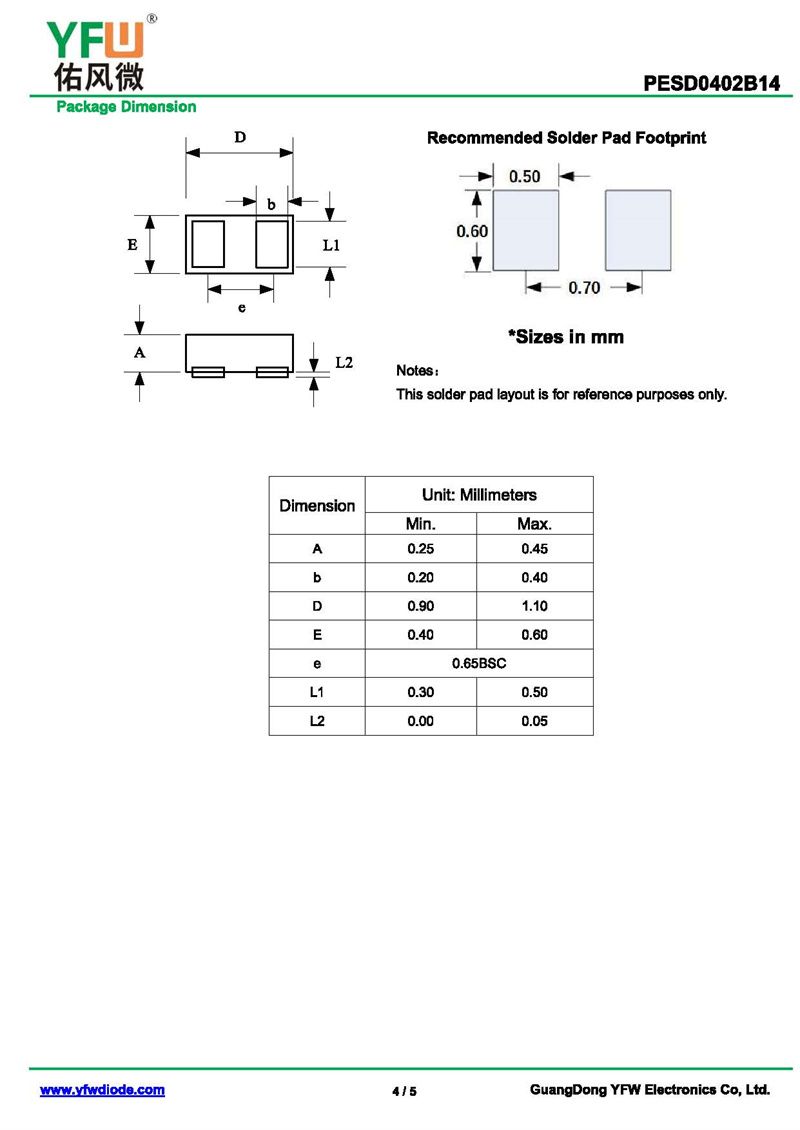 YFW®
佑风微

PESD0402B14

Package Dimension

D

b

E

L1

e

A

L2

Recommended Solder Pad Footprint

0.50

0.60

0.70

*Sizes in mm

Notes：

This solder pad layout is for reference purposes only.

| Dimension | Unit: Millimeters | |
|---|---|---|
| | Min. | Max. |
| A | 0.25 | 0.45 |
| b | 0.20 | 0.40 |
| D | 0.90 | 1.10 |
| E | 0.40 | 0.60 |
| e | 0.65BSC | |
| L1 | 0.30 | 0.50 |
| L2 | 0.00 | 0.05 |

www.yfwdiode.com

4 / 5

GuangDong YFW Electronics Co, Ltd.